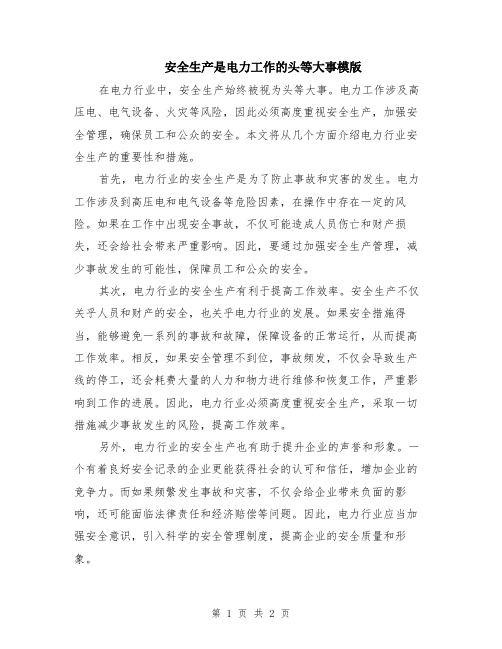 安全生产是电力工作的头等大事模版

在电力行业中，安全生产始终被视为头等大事。电力工作涉及高压电、电气设备、火灾等风险，因此必须高度重视安全生产，加强安全管理，确保员工和公众的安全。本文将从几个方面介绍电力行业安全生产的重要性和措施。

首先，电力行业的安全生产是为了防止事故和灾害的发生。电力工作涉及到高压电和电气设备等危险因素，在操作中存在一定的风险。如果在工作中出现安全事故，不仅可能造成人员伤亡和财产损失，还会给社会带来严重影响。因此，要通过加强安全生产管理，减少事故发生的可能性，保障员工和公众的安全。

其次，电力行业的安全生产有利于提高工作效率。安全生产不仅关乎人员和财产的安全，也关乎电力行业的发展。如果安全措施得当，能够避免一系列的事故和故障，保障设备的正常运行，从而提高工作效率。相反，如果安全管理不到位，事故频发，不仅会导致生产线的停工，还会耗费大量的人力和物力进行维修和恢复工作，严重影响到工作的进展。因此，电力行业必须高度重视安全生产，采取一切措施减少事故发生的风险，提高工作效率。

另外，电力行业的安全生产也有助于提升企业的声誉和形象。一个有着良好安全记录的企业更能获得社会的认可和信任，增加企业的竞争力。而如果频繁发生事故和灾害，不仅会给企业带来负面的影响，还可能面临法律责任和经济赔偿等问题。因此，电力行业应当加强安全意识，引入科学的安全管理制度，提高企业的安全质量和形象。

第 1 页 共 2 页